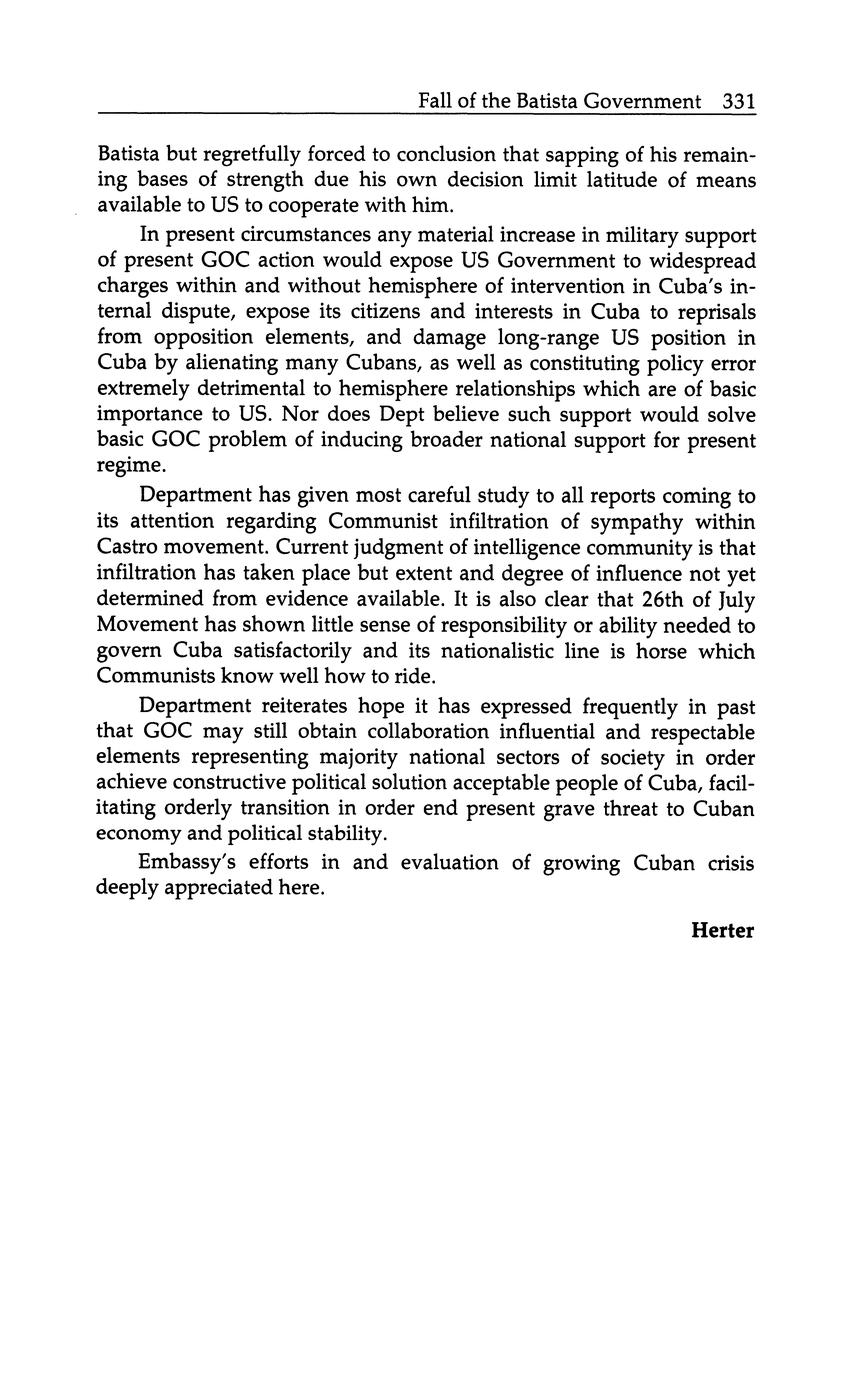 Fall of the Batista Government 331

Batista but regretfully forced to conclusion that sapping of his remaining bases of strength due his own decision limit latitude of means available to US to cooperate with him.

In present circumstances any material increase in military support of present GOC action would expose US Government to widespread charges within and without hemisphere of intervention in Cuba's internal dispute, expose its citizens and interests in Cuba to reprisals from opposition elements, and damage long-range US position in Cuba by alienating many Cubans, as well as constituting policy error extremely detrimental to hemisphere relationships which are of basic importance to US. Nor does Dept believe such support would solve basic GOC problem of inducing broader national support for present regime.

Department has given most careful study to all reports coming to its attention regarding Communist infiltration of sympathy within Castro movement. Current judgment of intelligence community is that infiltration has taken place but extent and degree of influence not yet determined from evidence available. It is also clear that 26th of July Movement has shown little sense of responsibility or ability needed to govern Cuba satisfactorily and its nationalistic line is horse which Communists know well how to ride.

Department reiterates hope it has expressed frequently in past that GOC may still obtain collaboration influential and respectable elements representing majority national sectors of society in order achieve constructive political solution acceptable people of Cuba, facilitating orderly transition in order end present grave threat to Cuban economy and political stability.

Embassy's efforts in and evaluation of growing Cuban crisis deeply appreciated here.

Herter